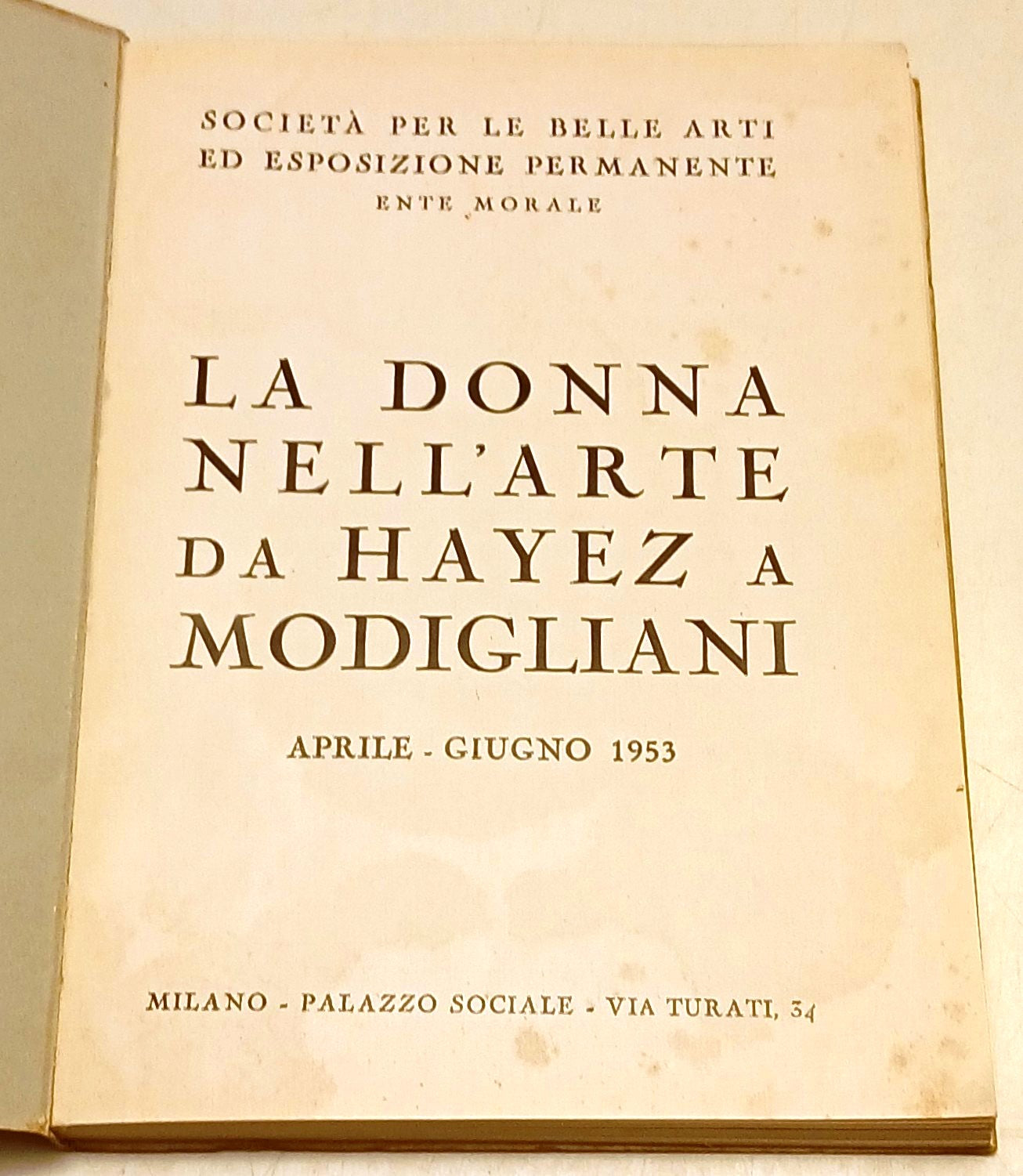 SOCIETÀ PER LE BELLE ARTI
ED ESPOSIZIONE PERMANENTE
ENTE MORALE

LA DONNA
NELL'ARTE
DA HAYEZ A
MODIGLIANI

APRILE - GIUGNO 1953

MILANO - PALAZZO SOCIALE - VIA TURATI, 34